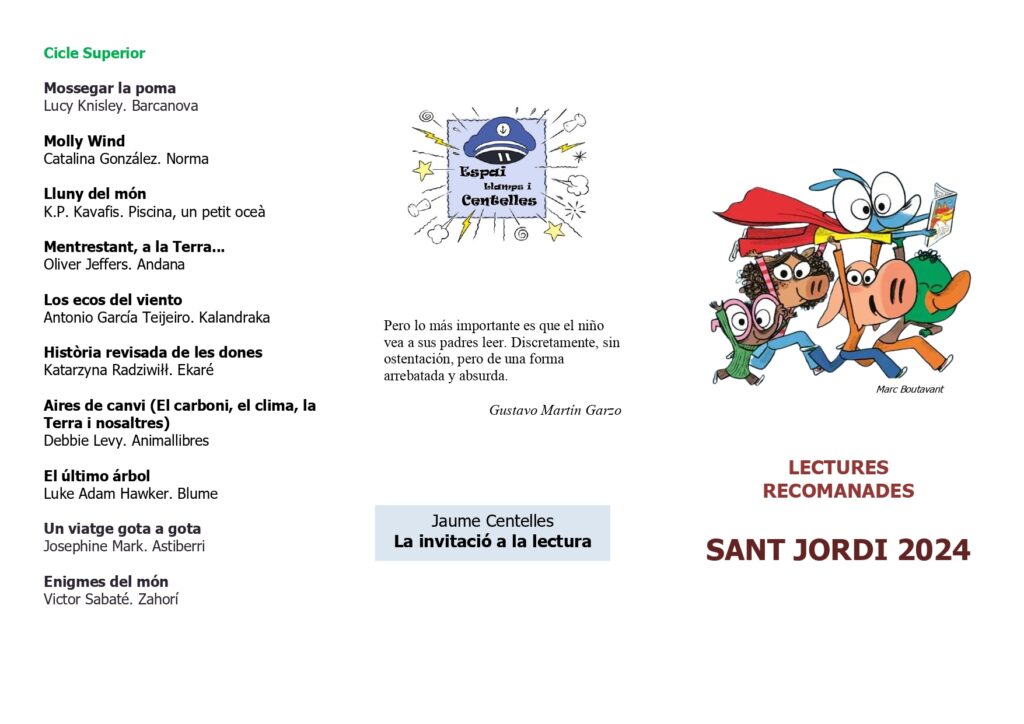 Cicle Superior

Mossegar la poma
Lucy Knisley. Barcanova

Molly Wind
Catalina González. Norma

Lluny del món
K.P. Kavafis. Piscina, un petit oceà

Mentrestant, a la Terra...
Oliver Jeffers. Andana

Los ecos del viento
Antonio García Teijeiro. Kalandraka

Història revisada de les dones
Katarzyna Radziwiłł. Ekaré

Aires de canvi (El carboni, el clima, la Terra i nosaltres)
Debbie Levy. Animallibres

El último árbol
Luke Adam Hawker. Blume

Un viatge gota a gota
Josephine Mark. Astiberri

Enigmes del món
Victor Sabaté. Zahorí

Espai llamps i Centelles

Pero lo más importante es que el niño vea a sus padres leer. Discretamente, sin ostentación, pero de una forma arrebatada y absurda.

Gustavo Martín Garzo

Jaume Centelles
La invitació a la lectura

Marc Boutavant

LECTURES RECOMANADES

SANT JORDI 2024